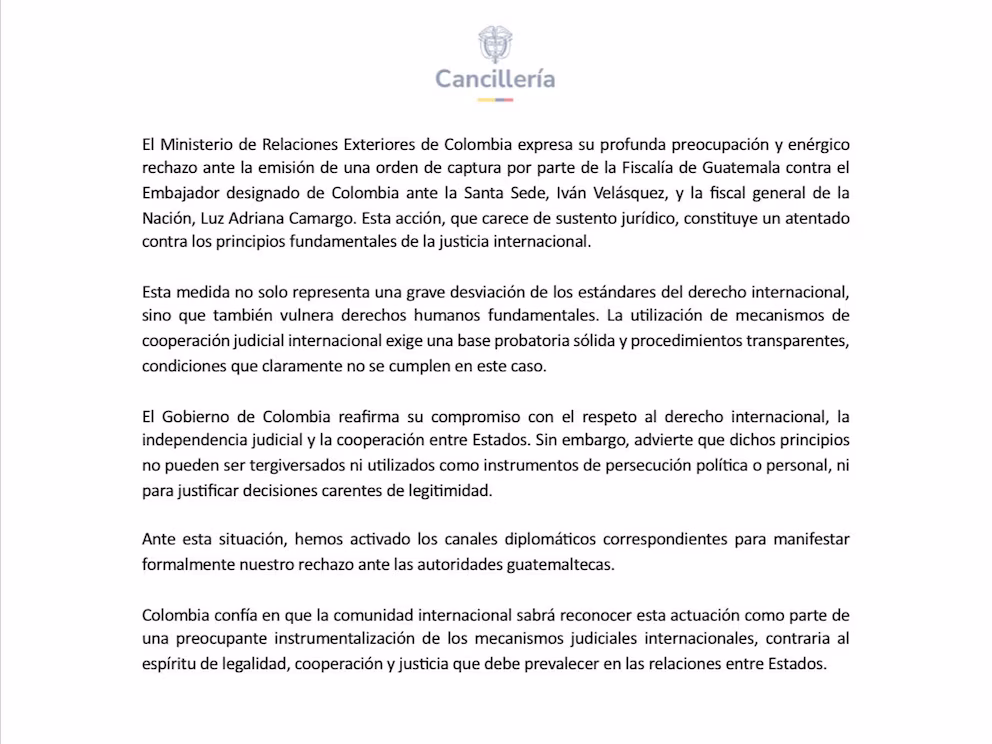 Cancillería

El Ministerio de Relaciones Exteriores de Colombia expresa su profunda preocupación y enérgico rechazo ante la emisión de una orden de captura por parte de la Fiscalía de Guatemala contra el Embajador designado de Colombia ante la Santa Sede, Iván Velásquez, y la fiscal general de la Nación, Luz Adriana Camargo. Esta acción, que carece de sustento jurídico, constituye un atentado contra los principios fundamentales de la justicia internacional.

Esta medida no solo representa una grave desviación de los estándares del derecho internacional, sino que también vulnera derechos humanos fundamentales. La utilización de mecanismos de cooperación judicial internacional exige una base probatoria sólida y procedimientos transparentes, condiciones que claramente no se cumplen en este caso.

El Gobierno de Colombia reafirma su compromiso con el respeto al derecho internacional, la independencia judicial y la cooperación entre Estados. Sin embargo, advierte que dichos principios no pueden ser tergiversados ni utilizados como instrumentos de persecución política o personal, ni para justificar decisiones carentes de legitimidad.

Ante esta situación, hemos activado los canales diplomáticos correspondientes para manifestar formalmente nuestro rechazo ante las autoridades guatemaltecas.

Colombia confía en que la comunidad internacional sabrá reconocer esta actuación como parte de una preocupante instrumentalización de los mecanismos judiciales internacionales, contraria al espíritu de legalidad, cooperación y justicia que debe prevalecer en las relaciones entre Estados.